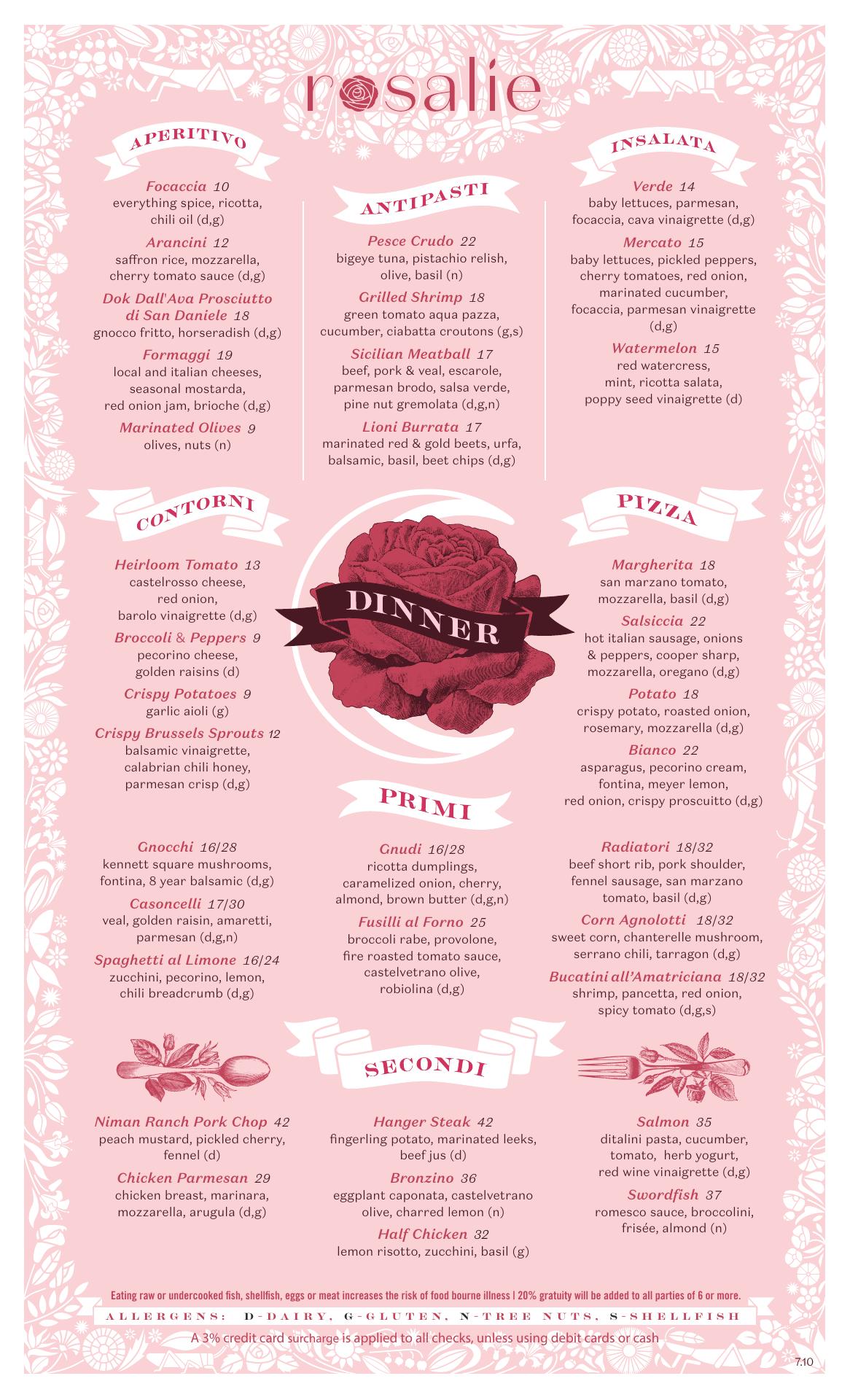 rosalie

APERITIVO

Focaccia 10
everything spice, ricotta, chili oil (d,g)

Arancini 12
saffron rice, mozzarella, cherry tomato sauce (d,g)

Dok Dall'Ava Prosciutto di San Daniele 18
gnocco fritto, horseradish (d,g)

Formaggi 19
local and italian cheeses, seasonal mostarda, red onion jam, brioche (d,g)

Marinated Olives 9
olives, nuts (n)

ANTIPASTI

Pesce Crudo 22
bigeye tuna, pistachio relish, olive, basil (n)

Grilled Shrimp 18
green tomato aqua pazza, cucumber, ciabatta croutons (g,s)

Sicilian Meatball 17
beef, pork & veal, escarole, parmesan brodo, salsa verde, pine nut gremolata (d,g,n)

Lioni Burrata 17
marinated red & gold beets, urfa, balsamic, basil, beet chips (d,g)

INSALATA

Verde 14
baby lettuces, parmesan, focaccia, cava vinaigrette (d,g)

Mercato 15
baby lettuces, pickled peppers, cherry tomatoes, red onion, marinated cucumber, focaccia, parmesan vinaigrette (d,g)

Watermelon 15
red watercress, mint, ricotta salata, poppy seed vinaigrette (d)

CONTORNI

Heirloom Tomato 13
castelrosso cheese, red onion, barolo vinaigrette (d,g)

Broccoli & Peppers 9
pecorino cheese, golden raisins (d)

Crispy Potatoes 9
garlic aioli (g)

Crispy Brussels Sprouts 12
balsamic vinaigrette, calabrian chili honey, parmesan crisp (d,g)

DINNER

PIZZA

Margherita 18
san marzano tomato, mozzarella, basil (d,g)

Salsiccia 22
hot italian sausage, onions & peppers, cooper sharp, mozzarella, oregano (d,g)

Potato 18
crispy potato, roasted onion, rosemary, mozzarella (d,g)

Bianco 22
asparagus, pecorino cream, fontina, meyer lemon, red onion, crispy proscuitto (d,g)

PRIMI

Gnocchi 16/28
kennett square mushrooms, fontina, 8 year balsamic (d,g)

Casoncelli 17/30
veal, golden raisin, amaretti, parmesan (d,g,n)

Spaghetti al Limone 16/24
zucchini, pecorino, lemon, chili breadcrumb (d,g)

Gnudi 16/28
ricotta dumplings, caramelized onion, cherry, almond, brown butter (d,g,n)

Fusilli al Forno 25
broccoli rabe, provolone, fire roasted tomato sauce, castelvetrano olive, robiolina (d,g)

Radiatori 18/32
beef short rib, pork shoulder, fennel sausage, san marzano tomato, basil (d,g)

Corn Agnolotti 18/32
sweet corn, chanterelle mushroom, serrano chili, tarragon (d,g)

Bucatini all'Amatriciana 18/32
shrimp, pancetta, red onion, spicy tomato (d,g,s)

SECONDI

Niman Ranch Pork Chop 42
peach mustard, pickled cherry, fennel (d)

Chicken Parmesan 29
chicken breast, marinara, mozzarella, arugula (d,g)

Hanger Steak 42
fingerling potato, marinated leeks, beef jus (d)

Bronzino 36
eggplant caponata, castelvetrano olive, charred lemon (n)

Half Chicken 32
lemon risotto, zucchini, basil (g)

Salmon 35
ditalini pasta, cucumber, tomato, herb yogurt, red wine vinaigrette (d,g)

Swordfish 37
romesco sauce, broccolini, frisée, almond (n)

Eating raw or undercooked fish, shellfish, eggs or meat increases the risk of food bourne illness | 20% gratuity will be added to all parties of 6 or more.

ALLERGENS: D-DAIRY, G-GLUTEN, N-TREE NUTS, S-SHELLFISH

A 3% credit card surcharge is applied to all checks, unless using debit cards or cash

7.10